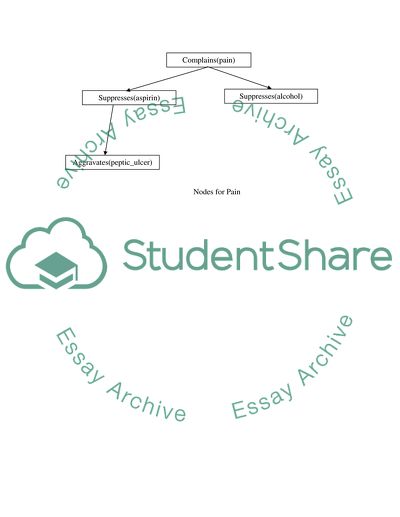 Complains(pain)

Suppresses(aspirin)

Suppresses(alcohol)

Aggravates(peptic_ulcer)

Nodes for Pain

StudentShare

Essay Archive